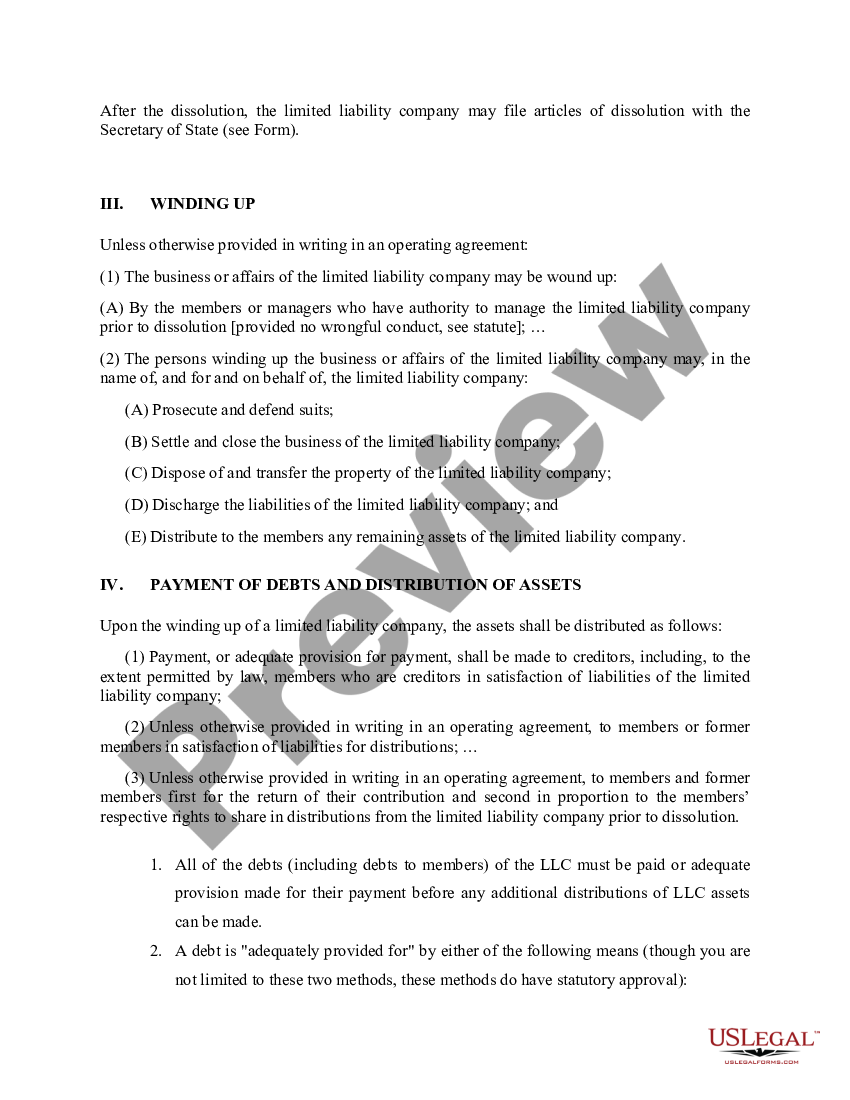 After the dissolution, the limited liability company may file articles of dissolution with the Secretary of State (see Form).

III. WINDING UP

Unless otherwise provided in writing in an operating agreement:

(1) The business or affairs of the limited liability company may be wound up:

(A) By the members or managers who have authority to manage the limited liability company prior to dissolution [provided no wrongful conduct, see statute]; …

(2) The persons winding up the business or affairs of the limited liability company may, in the name of, and for and on behalf of, the limited liability company:

(A) Prosecute and defend suits;

(B) Settle and close the business of the limited liability company;

(C) Dispose of and transfer the property of the limited liability company;

(D) Discharge the liabilities of the limited liability company; and

(E) Distribute to the members any remaining assets of the limited liability company.

IV. PAYMENT OF DEBTS AND DISTRIBUTION OF ASSETS

Upon the winding up of a limited liability company, the assets shall be distributed as follows:

(1) Payment, or adequate provision for payment, shall be made to creditors, including, to the extent permitted by law, members who are creditors in satisfaction of liabilities of the limited liability company;

(2) Unless otherwise provided in writing in an operating agreement, to members or former members in satisfaction of liabilities for distributions; …

(3) Unless otherwise provided in writing in an operating agreement, to members and former members first for the return of their contribution and second in proportion to the members' respective rights to share in distributions from the limited liability company prior to dissolution.

1. All of the debts (including debts to members) of the LLC must be paid or adequate provision made for their payment before any additional distributions of LLC assets can be made.

2. A debt is "adequately provided for" by either of the following means (though you are not limited to these two methods, these methods do have statutory approval):

Preview

USLEGAL™
USLEGALFORMS.COM